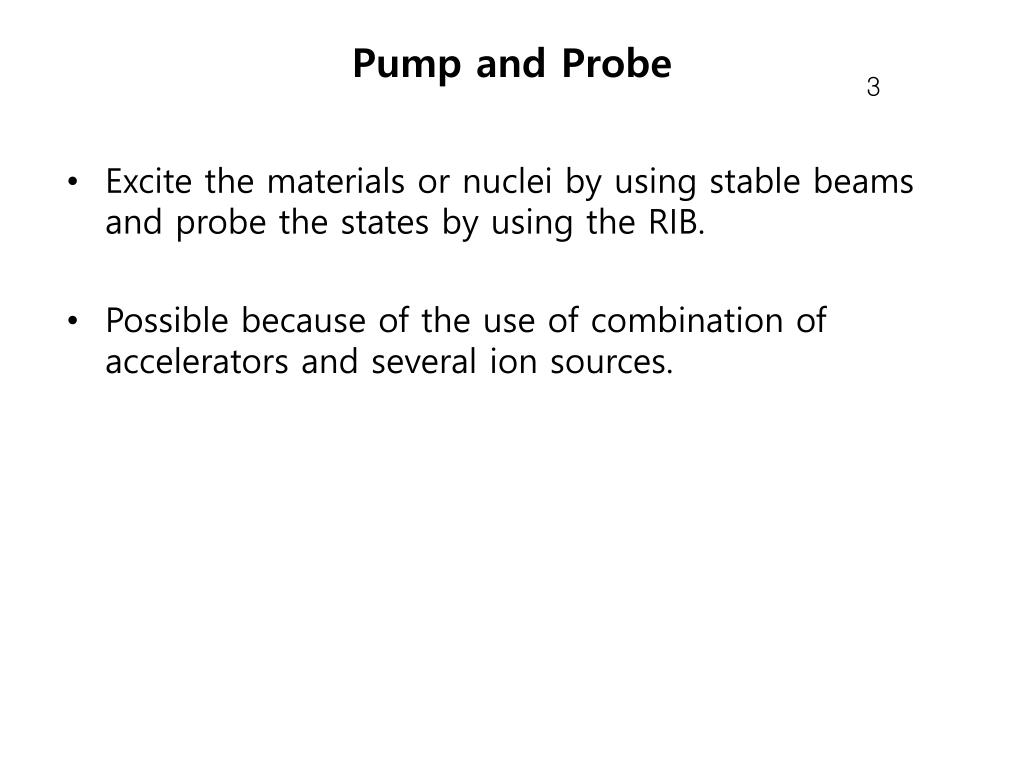 Pump and Probe

3

• Excite the materials or nuclei by using stable beams and probe the states by using the RIB.

• Possible because of the use of combination of accelerators and several ion sources.